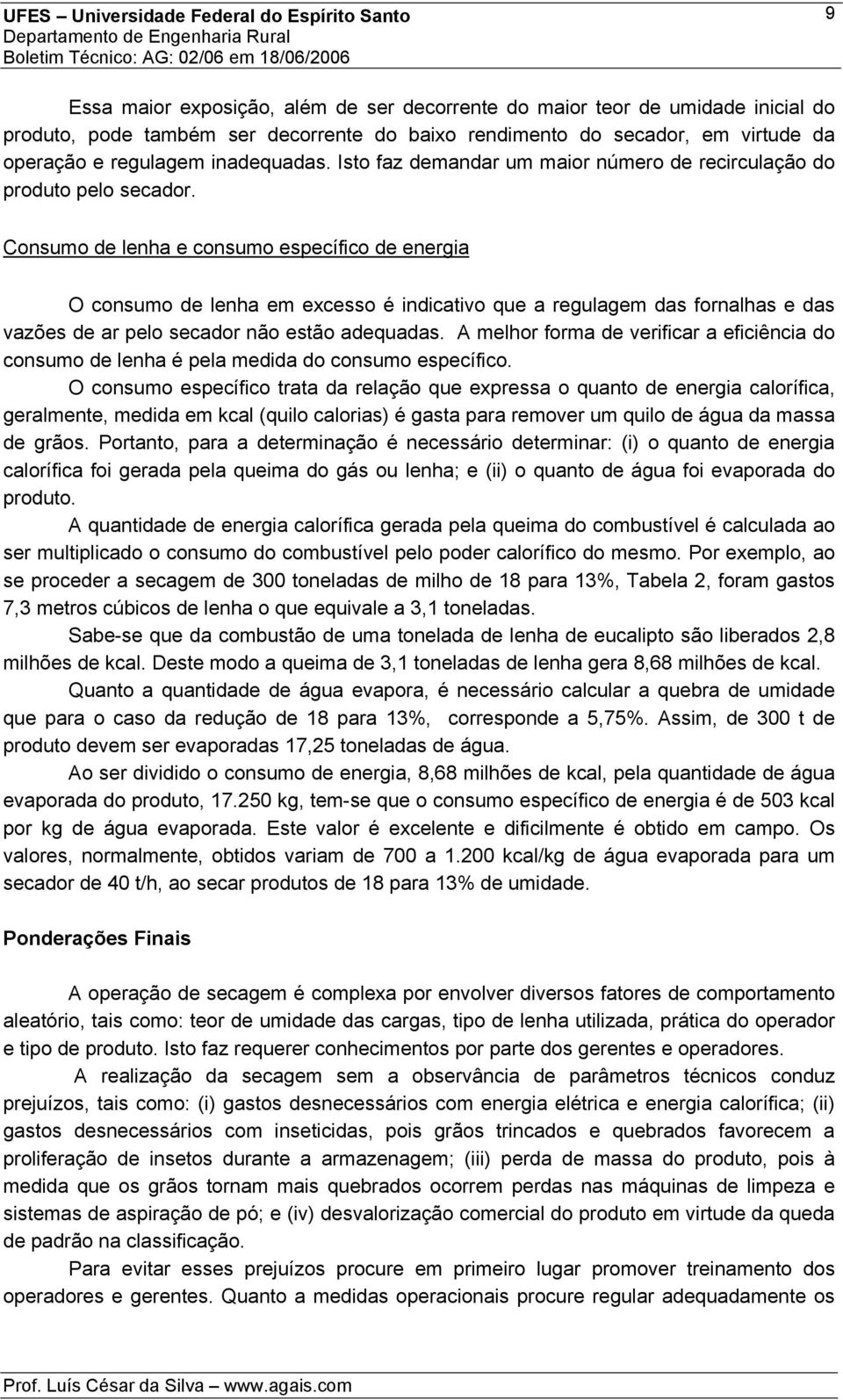 UFES – Universidade Federal do Espírito Santo
Departamento de Engenharia Rural
Boletim Técnico: AG: 02/06 em 18/06/2006

9

Essa maior exposição, além de ser decorrente do maior teor de umidade inicial do produto, pode também ser decorrente do baixo rendimento do secador, em virtude da operação e regulagem inadequadas. Isto faz demandar um maior número de recirculação do produto pelo secador.

Consumo de lenha e consumo específico de energia

O consumo de lenha em excesso é indicativo que a regulagem das fornalhas e das vazões de ar pelo secador não estão adequadas. A melhor forma de verificar a eficiência do consumo de lenha é pela medida do consumo específico.

O consumo específico trata da relação que expressa o quanto de energia calorífica, geralmente, medida em kcal (quilo calorias) é gasta para remover um quilo de água da massa de grãos. Portanto, para a determinação é necessário determinar: (i) o quanto de energia calorífica foi gerada pela queima do gás ou lenha; e (ii) o quanto de água foi evaporada do produto.

A quantidade de energia calorífica gerada pela queima do combustível é calculada ao ser multiplicado o consumo do combustível pelo poder calorífico do mesmo. Por exemplo, ao se proceder a secagem de 300 toneladas de milho de 18 para 13%, Tabela 2, foram gastos 7,3 metros cúbicos de lenha o que equivale a 3,1 toneladas.

Sabe-se que da combustão de uma tonelada de lenha de eucalipto são liberados 2,8 milhões de kcal. Deste modo a queima de 3,1 toneladas de lenha gera 8,68 milhões de kcal.

Quanto a quantidade de água evapora, é necessário calcular a quebra de umidade que para o caso da redução de 18 para 13%, corresponde a 5,75%. Assim, de 300 t de produto devem ser evaporadas 17,25 toneladas de água.

Ao ser dividido o consumo de energia, 8,68 milhões de kcal, pela quantidade de água evaporada do produto, 17.250 kg, tem-se que o consumo específico de energia é de 503 kcal por kg de água evaporada. Este valor é excelente e dificilmente é obtido em campo. Os valores, normalmente, obtidos variam de 700 a 1.200 kcal/kg de água evaporada para um secador de 40 t/h, ao secar produtos de 18 para 13% de umidade.

Ponderações Finais

A operação de secagem é complexa por envolver diversos fatores de comportamento aleatório, tais como: teor de umidade das cargas, tipo de lenha utilizada, prática do operador e tipo de produto. Isto faz requerer conhecimentos por parte dos gerentes e operadores.

A realização da secagem sem a observância de parâmetros técnicos conduz prejuízos, tais como: (i) gastos desnecessários com energia elétrica e energia calorífica; (ii) gastos desnecessários com inseticidas, pois grãos trincados e quebrados favorecem a proliferação de insetos durante a armazenagem; (iii) perda de massa do produto, pois à medida que os grãos tornam mais quebrados ocorrem perdas nas máquinas de limpeza e sistemas de aspiração de pó; e (iv) desvalorização comercial do produto em virtude da queda de padrão na classificação.

Para evitar esses prejuízos procure em primeiro lugar promover treinamento dos operadores e gerentes. Quanto a medidas operacionais procure regular adequadamente os

Prof. Luís César da Silva – www.agais.com